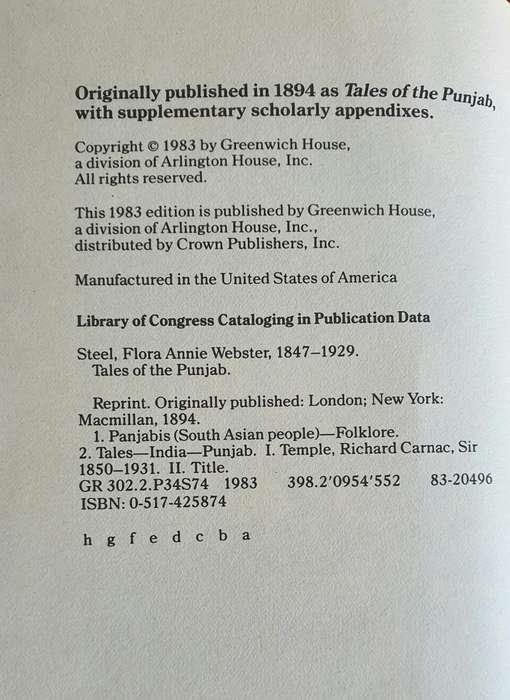 Originally published in 1894 as Tales of the Punjab, with supplementary scholarly appendixes.

Copyright © 1983 by Greenwich House, a division of Arlington House, Inc. All rights reserved.

This 1983 edition is published by Greenwich House, a division of Arlington House, Inc., distributed by Crown Publishers, Inc.

Manufactured in the United States of America

Library of Congress Cataloging in Publication Data

Steel, Flora Annie Webster, 1847–1929.
Tales of the Punjab.

Reprint. Originally published: London; New York: Macmillan, 1894.
1. Panjabis (South Asian people)—Folklore.
2. Tales—India—Punjab. I. Temple, Richard Carnac, Sir 1850–1931. II. Title.
GR 302.2.P34S74 1983 398.2'0954'552 83-20496
ISBN: 0-517-425874

h g f e d c b a